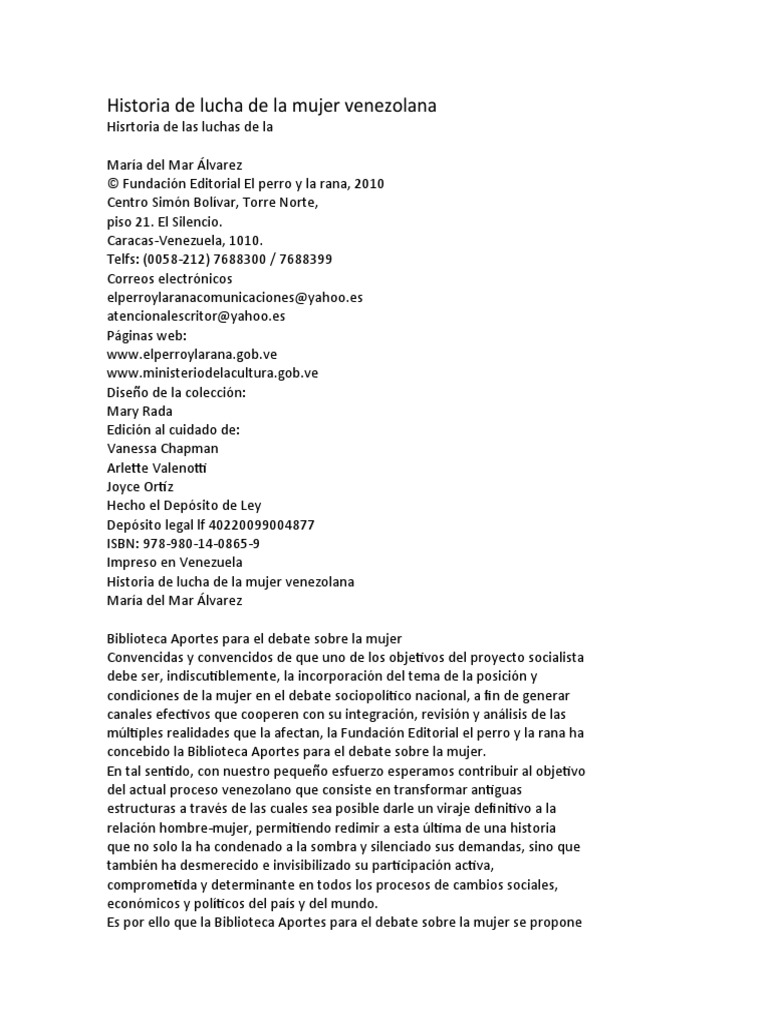 Historia de lucha de la mujer venezolana
Hisrtoria de las luchas de la

María del Mar Álvarez
© Fundación Editorial El perro y la rana, 2010
Centro Simón Bolívar, Torre Norte,
piso 21. El Silencio.
Caracas-Venezuela, 1010.
Telfs: (0058-212) 7688300 / 7688399
Correos electrónicos
elperroylaranacomunicaciones@yahoo.es
atencionalescritor@yahoo.es
Páginas web:
www.elperroylarana.gob.ve
www.ministeriodelacultura.gob.ve
Diseño de la colección:
Mary Rada
Edición al cuidado de:
Vanessa Chapman
Arlette Valenotti
Joyce Ortíz
Hecho el Depósito de Ley
Depósito legal lf 40220099004877
ISBN: 978-980-14-0865-9
Impreso en Venezuela
Historia de lucha de la mujer venezolana
María del Mar Álvarez

Biblioteca Aportes para el debate sobre la mujer
Convencidas y convencidos de que uno de los objetivos del proyecto socialista debe ser, indiscutiblemente, la incorporación del tema de la posición y condiciones de la mujer en el debate sociopolítico nacional, a fin de generar canales efectivos que cooperen con su integración, revisión y análisis de las múltiples realidades que la afectan, la Fundación Editorial el perro y la rana ha concebido la Biblioteca Aportes para el debate sobre la mujer.
En tal sentido, con nuestro pequeño esfuerzo esperamos contribuir al objetivo del actual proceso venezolano que consiste en transformar antiguas estructuras a través de las cuales sea posible darle un viraje definitivo a la relación hombre-mujer, permitiendo redimir a esta última de una historia que no solo la ha condenado a la sombra y silenciado sus demandas, sino que también ha desmerecido e invisibilizado su participación activa, comprometida y determinante en todos los procesos de cambios sociales, económicos y políticos del país y del mundo.
Es por ello que la Biblioteca Aportes para el debate sobre la mujer se propone